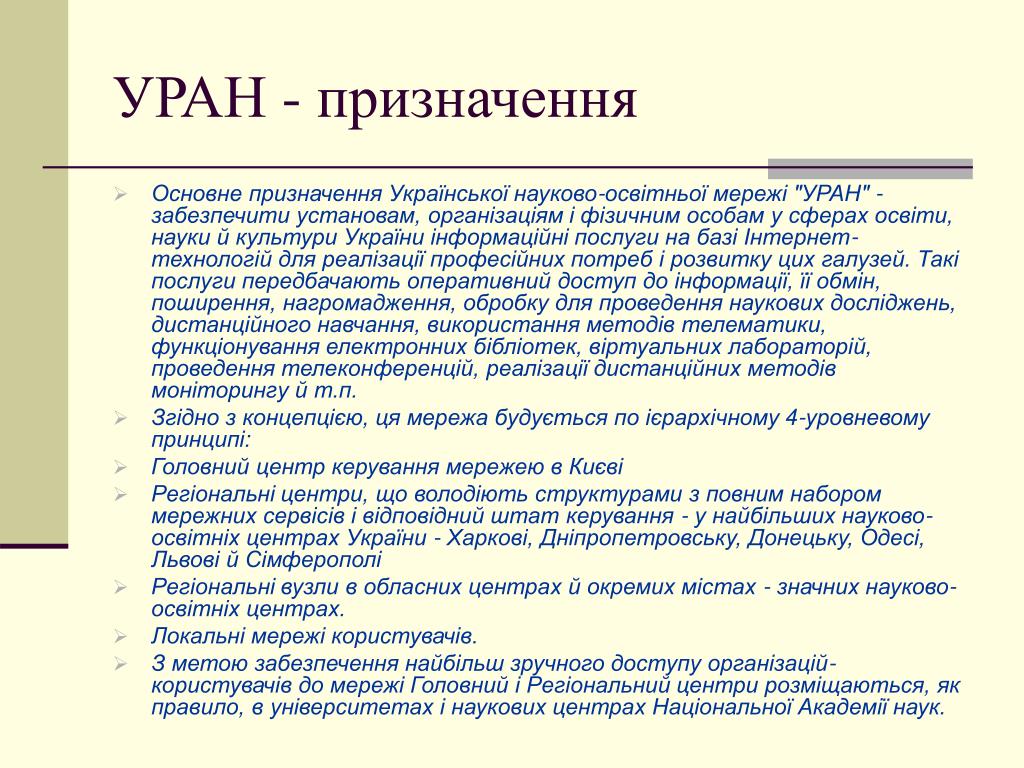 УРАН - призначення

Основне призначення Української науково-освітньої мережі "УРАН" - забезпечити установам, організаціям і фізичним особам у сферах освіти, науки й культури України інформаційні послуги на базі Інтернет-технологій для реалізації професійних потреб і розвитку цих галузей. Такі послуги передбачають оперативний доступ до інформації, її обмін, поширення, нагромадження, обробку для проведення наукових досліджень, дистанційного навчання, використання методів телематики, функціонування електронних бібліотек, віртуальних лабораторій, проведення телеконференцій, реалізації дистанційних методів моніторингу й т.п.

Згідно з концепцією, ця мережа будується по ієрархічному 4-уровневому принципі:

Головний центр керування мережею в Києві

Регіональні центри, що володіють структурами з повним набором мережних сервісів і відповідний штат керування - у найбільших науково-освітніх центрах України - Харкові, Дніпропетровську, Донецьку, Одесі, Львові й Сімферополі

Регіональні вузли в обласних центрах й окремих містах - значних науково-освітніх центрах.

Локальні мережі користувачів.

З метою забезпечення найбільш зручного доступу організацій-користувачів до мережі Головний і Регіональний центри розміщаються, як правило, в університетах і наукових центрах Національної Академії наук.